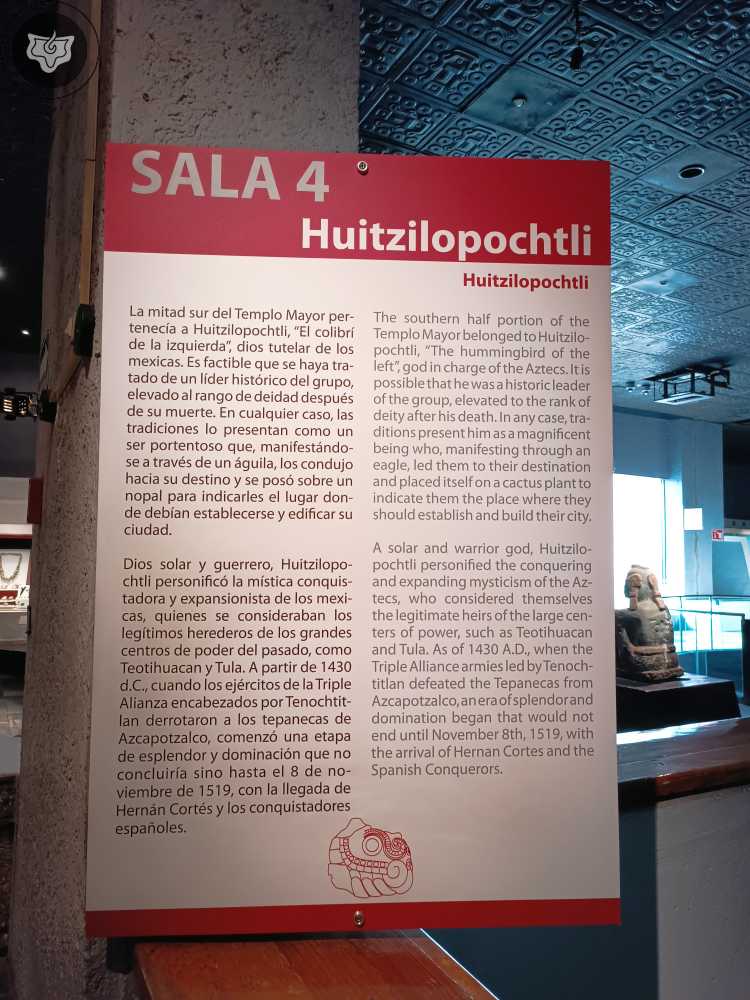 SALA 4

Huitzilopochtli

Huitzilopochtli

La mitad sur del Templo Mayor pertenecía a Huitzilopochtli, "El colibrí de la izquierda", dios tutelar de los mexicas. Es factible que se haya tratado de un líder histórico del grupo, elevado al rango de deidad después de su muerte. En cualquier caso, las tradiciones lo presentan como un ser portentoso que, manifestándose a través de un águila, los condujo hacia su destino y se posó sobre un nopal para indicarles el lugar donde debían establecerse y edificar su ciudad.

Dios solar y guerrero, Huitzilopochtli personificó la mística conquistadora y expansionista de los mexicas, quienes se consideraban los legítimos herederos de los grandes centros de poder del pasado, como Teotihuacan y Tula. A partir de 1430 d.C., cuando los ejércitos de la Triple Alianza encabezados por Tenochtitlan derrotaron a los tepanecas de Azcapotzalco, comenzó una etapa de esplendor y dominación que no concluiría sino hasta el 8 de noviembre de 1519, con la llegada de Hernán Cortés y los conquistadores españoles.

The southern half portion of the Templo Mayor belonged to Huitzilopochtli, "The hummingbird of the left", god in charge of the Aztecs. It is possible that he was a historic leader of the group, elevated to the rank of deity after his death. In any case, traditions present him as a magnificent being who, manifesting through an eagle, led them to their destination and placed itself on a cactus plant to indicate them the place where they should establish and build their city.

A solar and warrior god, Huitzilopochtli personified the conquering and expanding mysticism of the Aztecs, who considered themselves the legitimate heirs of the large centers of power, such as Teotihuacan and Tula. As of 1430 A.D., when the Triple Alliance armies led by Tenochtitlan defeated the Tepanecas from Azcapotzalco, an era of splendor and domination began that would not end until November 8th, 1519, with the arrival of Hernan Cortes and the Spanish Conquerors.